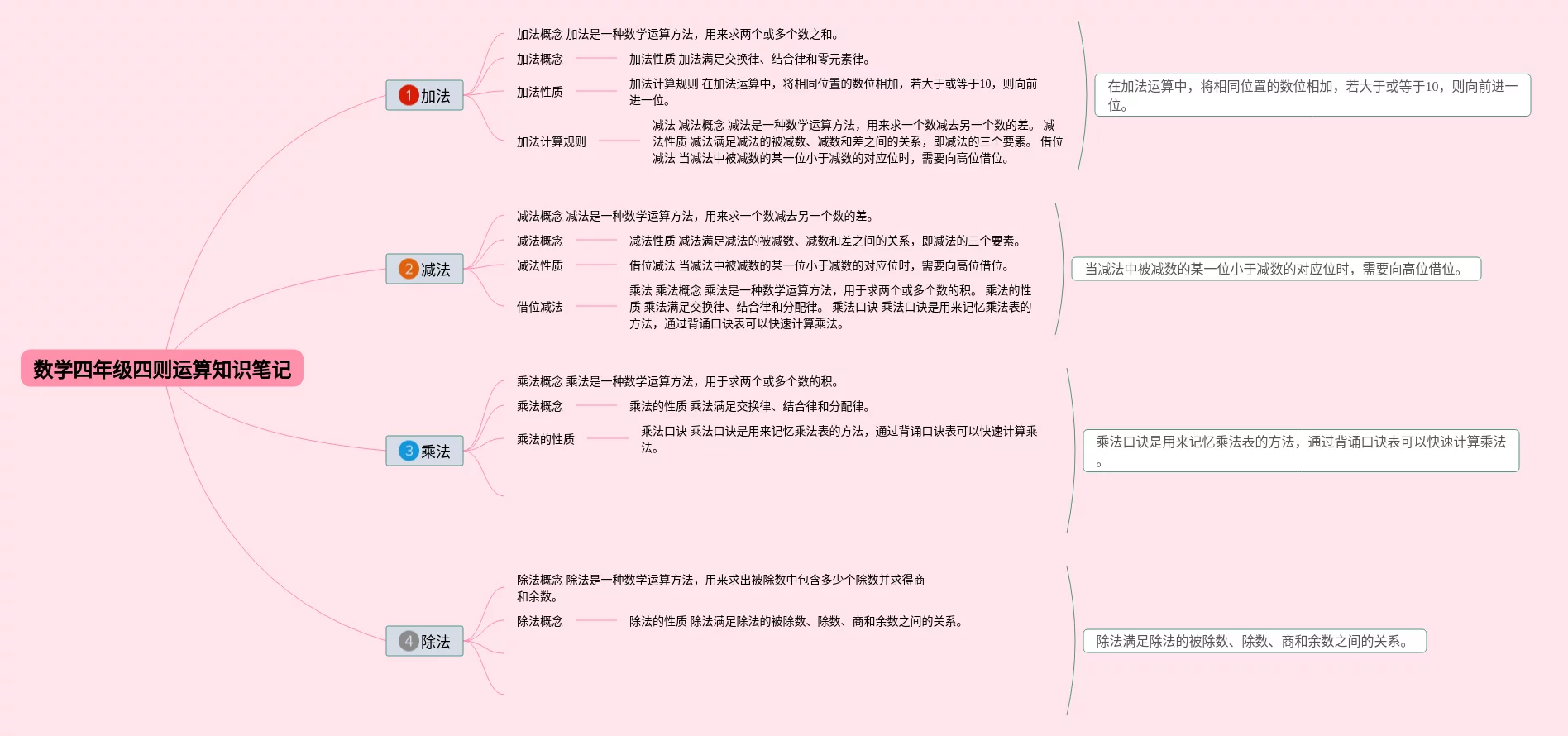 数学四年级四则运算知识笔记

1 加法

加法概念 加法是一种数学运算方法，用来求两个或多个数之和。

加法概念

加法性质 加法满足交换律、结合律和零元素律。

加法性质

加法计算规则 在加法运算中，将相同位置的数位相加，若大于或等于10，则向前进一位。

加法计算规则

减法 减法概念 减法是一种数学运算方法，用来求一个数减去另一个数的差。 减法性质 减法满足减法的被减数、减数和差之间的关系，即减法的三个要素。 借位减法 当减法中被减数的某一位小于减数的对应位时，需要向高位借位。

在加法运算中，将相同位置的数位相加，若大于或等于10，则向前进一位。

2 减法

减法概念 减法是一种数学运算方法，用来求一个数减去另一个数的差。

减法概念

减法性质 减法满足减法的被减数、减数和差之间的关系，即减法的三个要素。

减法性质

借位减法 当减法中被减数的某一位小于减数的对应位时，需要向高位借位。

借位减法

乘法 乘法概念 乘法是一种数学运算方法，用于求两个或多个数的积。 乘法的性质 乘法满足交换律、结合律和分配律。 乘法口诀 乘法口诀是用来记忆乘法表的方法，通过背诵口诀表可以快速计算乘法。

当减法中被减数的某一位小于减数的对应位时，需要向高位借位。

3 乘法

乘法概念 乘法是一种数学运算方法，用于求两个或多个数的积。

乘法概念

乘法的性质 乘法满足交换律、结合律和分配律。

乘法的性质

乘法口诀 乘法口诀是用来记忆乘法表的方法，通过背诵口诀表可以快速计算乘法。

乘法口诀是用来记忆乘法表的方法，通过背诵口诀表可以快速计算乘法。

4 除法

除法概念 除法是一种数学运算方法，用来求出被除数中包含多少个除数并求得商和余数。

除法概念

除法的性质 除法满足除法的被除数、除数、商和余数之间的关系。

除法满足除法的被除数、除数、商和余数之间的关系。